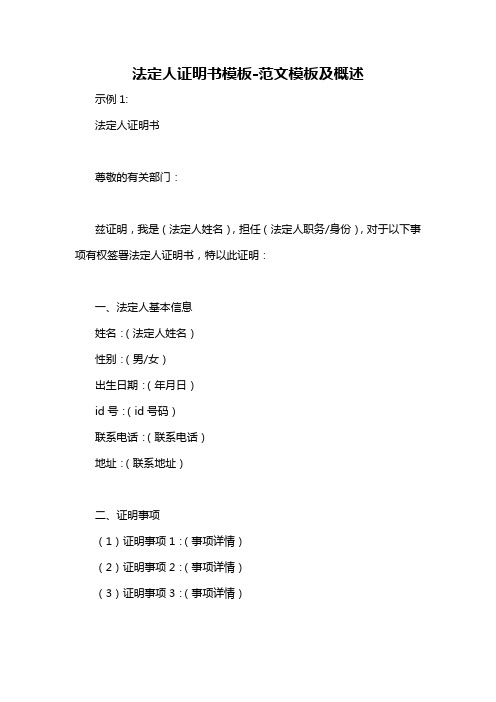 法定人证明书模板-范文模板及概述

示例 1:

法定人证明书

尊敬的有关部门：

兹证明，我是（法定人姓名），担任（法定人职务/身份），对于以下事项有权签署法定人证明书，特以此证明：

一、法定人基本信息

姓名：（法定人姓名）

性别：（男/女）

出生日期：（年月日）

id 号：（id 号码）

联系电话：（联系电话）

地址：（联系地址）

二、证明事项

（1）证明事项 1：（事项详情）

（2）证明事项 2：（事项详情）

（3）证明事项 3：（事项详情）